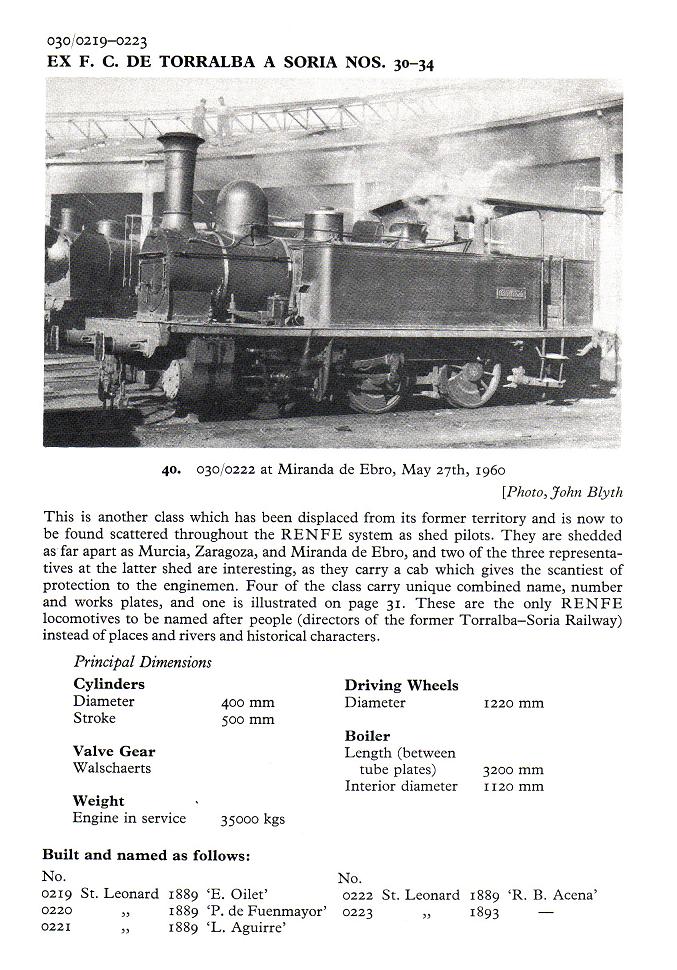 030/0219–0223
EX F. C. DE TORRALBA A SORIA NOS. 30–34

40. 030/0222 at Miranda de Ebro, May 27th, 1960
[Photo, John Blyth

This is another class which has been displaced from its former territory and is now to be found scattered throughout the RENFE system as shed pilots. They are shedded as far apart as Murcia, Zaragoza, and Miranda de Ebro, and two of the three representatives at the latter shed are interesting, as they carry a cab which gives the scantiest of protection to the enginemen. Four of the class carry unique combined name, number and works plates, and one is illustrated on page 31. These are the only RENFE locomotives to be named after people (directors of the former Torralba–Soria Railway) instead of places and rivers and historical characters.

Principal Dimensions

Cylinders
Diameter 400 mm
Stroke 500 mm

Valve Gear
Walschaerts

Weight
Engine in service 35000 kgs

Driving Wheels
Diameter 1220 mm

Boiler
Length (between tube plates) 3200 mm
Interior diameter 1120 mm

Built and named as follows:

| No. | | | |
|---|---|---|---|
| 0219 | St. Leonard | 1889 | 'E. Oilet' |
| 0220 | ,, | 1889 | 'P. de Fuenmayor' |
| 0221 | ,, | 1889 | 'L. Aguirre' |

| No. | | | |
|---|---|---|---|
| 0222 | St. Leonard | 1889 | 'R. B. Acena' |
| 0223 | ,, | 1893 | — |